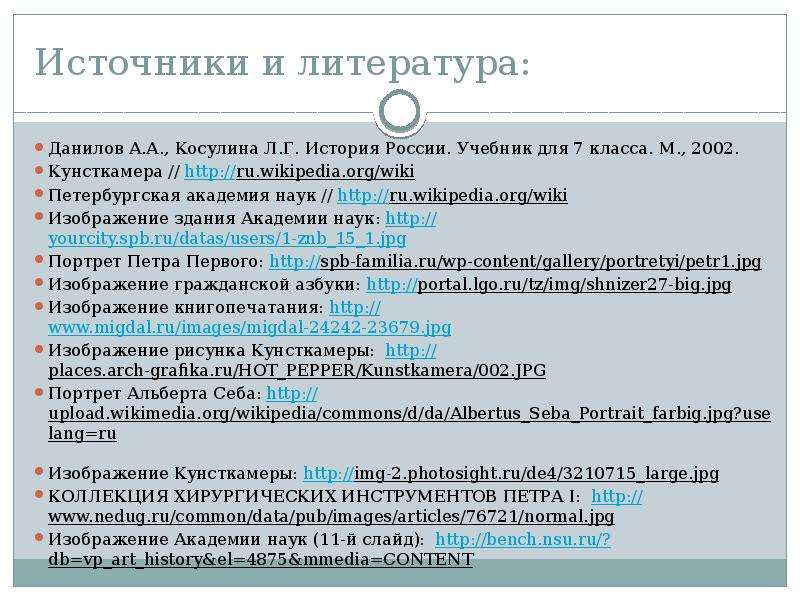 Источники и литература:

Данилов А.А., Косулина Л.Г. История России. Учебник для 7 класса. М., 2002.
Кунсткамера // http://ru.wikipedia.org/wiki
Петербургская академия наук // http://ru.wikipedia.org/wiki
Изображение здания Академии наук: http://yourcity.spb.ru/datas/users/1-znb_15_1.jpg
Портрет Петра Первого: http://spb-familia.ru/wp-content/gallery/portretyi/petr1.jpg
Изображение гражданской азбуки: http://portal.lgo.ru/tz/img/shnizer27-big.jpg
Изображение книгопечатания: http://www.migdal.ru/images/migdal-24242-23679.jpg
Изображение рисунка Кунсткамеры: http://places.arch-grafika.ru/HOT_PEPPER/Kunstkamera/002.JPG
Портрет Альберта Себа: http://upload.wikimedia.org/wikipedia/commons/d/da/Albertus_Seba_Portrait_farbig.jpg?uselang=ru

Изображение Кунсткамеры: http://img-2.photosight.ru/de4/3210715_large.jpg
КОЛЛЕКЦИЯ ХИРУРГИЧЕСКИХ ИНСТРУМЕНТОВ ПЕТРА I: http://www.nedug.ru/common/data/pub/images/articles/76721/normal.jpg
Изображение Академии наук (11-й слайд): http://bench.nsu.ru/?db=vp_art_history&el=4875&mmedia=CONTENT